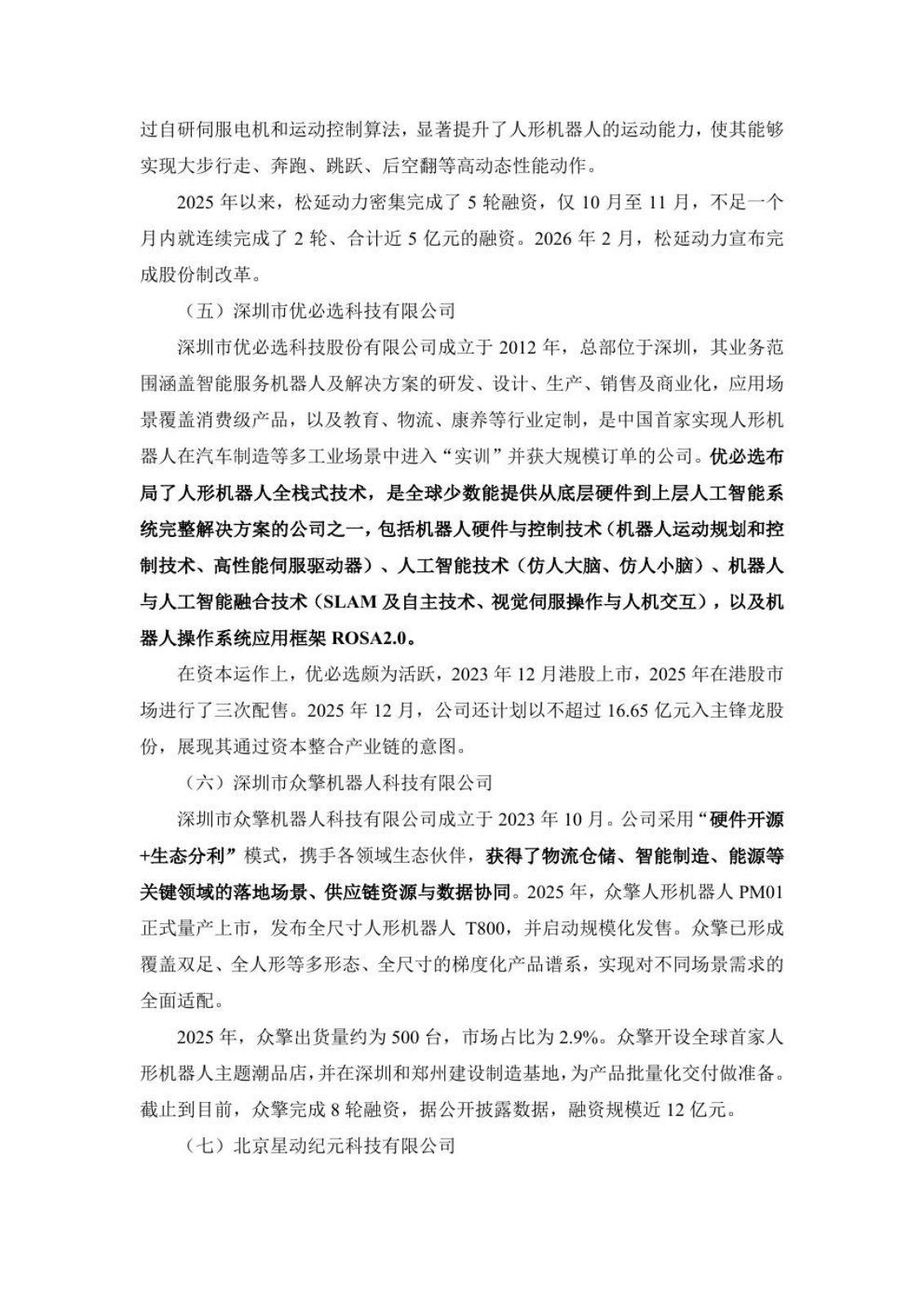 过自研伺服电机和运动控制算法，显著提升了人形机器人的运动能力，使其能够实现大步行走、奔跑、跳跃、后空翻等高动态性能动作。

2025 年以来，松延动力密集完成了 5 轮融资，仅 10 月至 11 月，不足一个月内就连续完成了 2 轮、合计近 5 亿元的融资。2026 年 2 月，松延动力宣布完成股份制改革。

（五）深圳市优必选科技有限公司

深圳市优必选科技股份有限公司成立于 2012 年，总部位于深圳，其业务范围涵盖智能服务机器人及解决方案的研发、设计、生产、销售及商业化，应用场景覆盖消费级产品，以及教育、物流、康养等行业定制，是中国首家实现人形机器人在汽车制造等多工业场景中进入“实训”并获大规模订单的公司。优必选布局了人形机器人全栈式技术，是全球少数能提供从底层硬件到上层人工智能系统完整解决方案的公司之一，包括机器人硬件与控制技术（机器人运动规划和控制技术、高性能伺服驱动器）、人工智能技术（仿人大脑、仿人小脑）、机器人与人工智能融合技术（SLAM 及自主技术、视觉伺服操作与人机交互），以及机器人操作系统应用框架 ROSA2.0。

在资本运作上，优必选颇为活跃，2023 年 12 月港股上市，2025 年在港股市场进行了三次配售。2025 年 12 月，公司还计划以不超过 16.65 亿元入主锋龙股份，展现其通过资本整合产业链的意图。

（六）深圳市众擎机器人科技有限公司

深圳市众擎机器人科技有限公司成立于 2023 年 10 月。公司采用“硬件开源+生态分利”模式，携手各领域生态伙伴，获得了物流仓储、智能制造、能源等关键领域的落地场景、供应链资源与数据协同。2025 年，众擎人形机器人 PM01 正式量产上市，发布全尺寸人形机器人 T800，并启动规模化发售。众擎已形成覆盖双足、全人形等多形态、全尺寸的梯度化产品谱系，实现对不同场景需求的全面适配。

2025 年，众擎出货量约为 500 台，市场占比为 2.9%。众擎开设全球首家人形机器人主题潮品店，并在深圳和郑州建设制造基地，为产品批量化交付做准备。截止到目前，众擎完成 8 轮融资，据公开披露数据，融资规模近 12 亿元。

（七）北京星动纪元科技有限公司